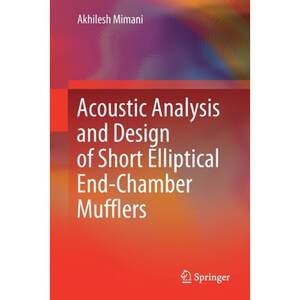 Akhilesh Mimani

Acoustic Analysis and Design of Short Elliptical End-Chamber Mufflers

Springer